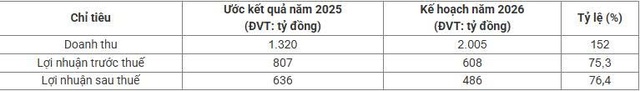 | Chỉ tiêu | Ước kết quả năm 2025 (ĐVT: tỷ đồng) | Kế hoạch năm 2026 (ĐVT: tỷ đồng) | Tỷ lệ (%) |
|---|---|---|---|
| Doanh thu | 1.320 | 2.005 | 152 |
| Lợi nhuận trước thuế | 807 | 608 | 75,3 |
| Lợi nhuận sau thuế | 636 | 486 | 76,4 |